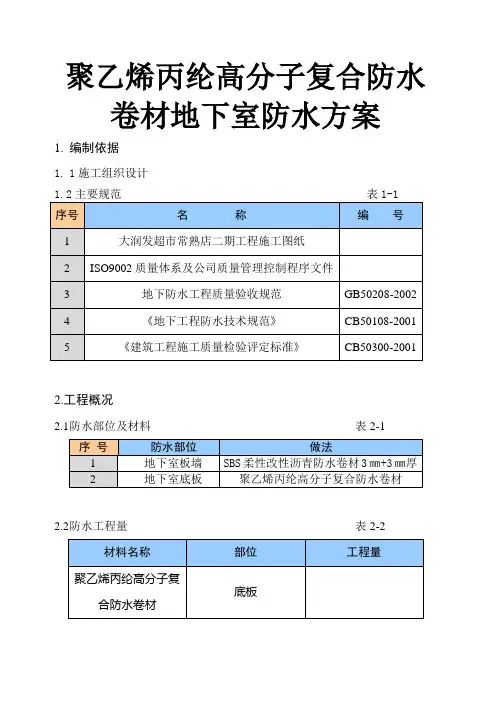 聚乙烯丙纶高分子复合防水卷材地下室防水方案

1. 编制依据

1. 1 施工组织设计

1. 2 主要规范　　表 1-1

| 序号 | 名　　称 | 编　　号 |
|---|---|---|
| 1 | 大润发超市常熟店二期工程施工图纸 | |
| 2 | ISO9002 质量体系及公司质量管理控制程序文件 | |
| 3 | 地下防水工程质量验收规范 | GB50208-2002 |
| 4 | 《地下工程防水技术规范》 | CB50108-2001 |
| 5 | 《建筑工程施工质量检验评定标准》 | CB50300-2001 |

2.工程概况

2.1防水部位及材料　　表 2-1

| 序 号 | 防水部位 | 做法 |
|---|---|---|
| 1 | 地下室板墙 | SBS 柔性改性沥青防水卷材 3 ㎜+3 ㎜厚 |
| 2 | 地下室底板 | 聚乙烯丙纶高分子复合防水卷材 |

2.2防水工程量　　表 2-2

| 材料名称 | 部位 | 工程量 |
|---|---|---|
| 聚乙烯丙纶高分子复合防水卷材 | 底板 | |